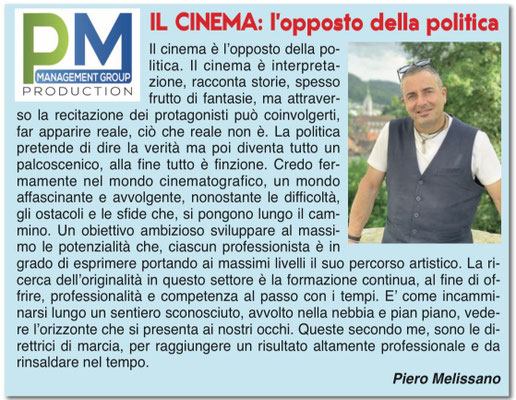 PM
MANAGEMENT GROUP
PRODUCTION

IL CINEMA: l'opposto della politica

Il cinema è l'opposto della politica. Il cinema è interpretazione, racconta storie, spesso frutto di fantasie, ma attraverso la recitazione dei protagonisti può coinvolgerti, far apparire reale, ciò che reale non è. La politica pretende di dire la verità ma poi diventa tutto un palcoscenico, alla fine tutto è finzione. Credo fermamente nel mondo cinematografico, un mondo affascinante e avvolgente, nonostante le difficoltà, gli ostacoli e le sfide che, si pongono lungo il cammino. Un obiettivo ambizioso sviluppare al massimo le potenzialità che, ciascun professionista è in grado di esprimere portando ai massimi livelli il suo percorso artistico. La ricerca dell'originalità in questo settore è la formazione continua, al fine di offrire, professionalità e competenza al passo con i tempi. E' come incamminarsi lungo un sentiero sconosciuto, avvolto nella nebbia e pian piano, vedere l'orizzonte che si presenta ai nostri occhi. Queste secondo me, sono le direttrici di marcia, per raggiungere un risultato altamente professionale e da rinsaldare nel tempo.

Piero Melissano